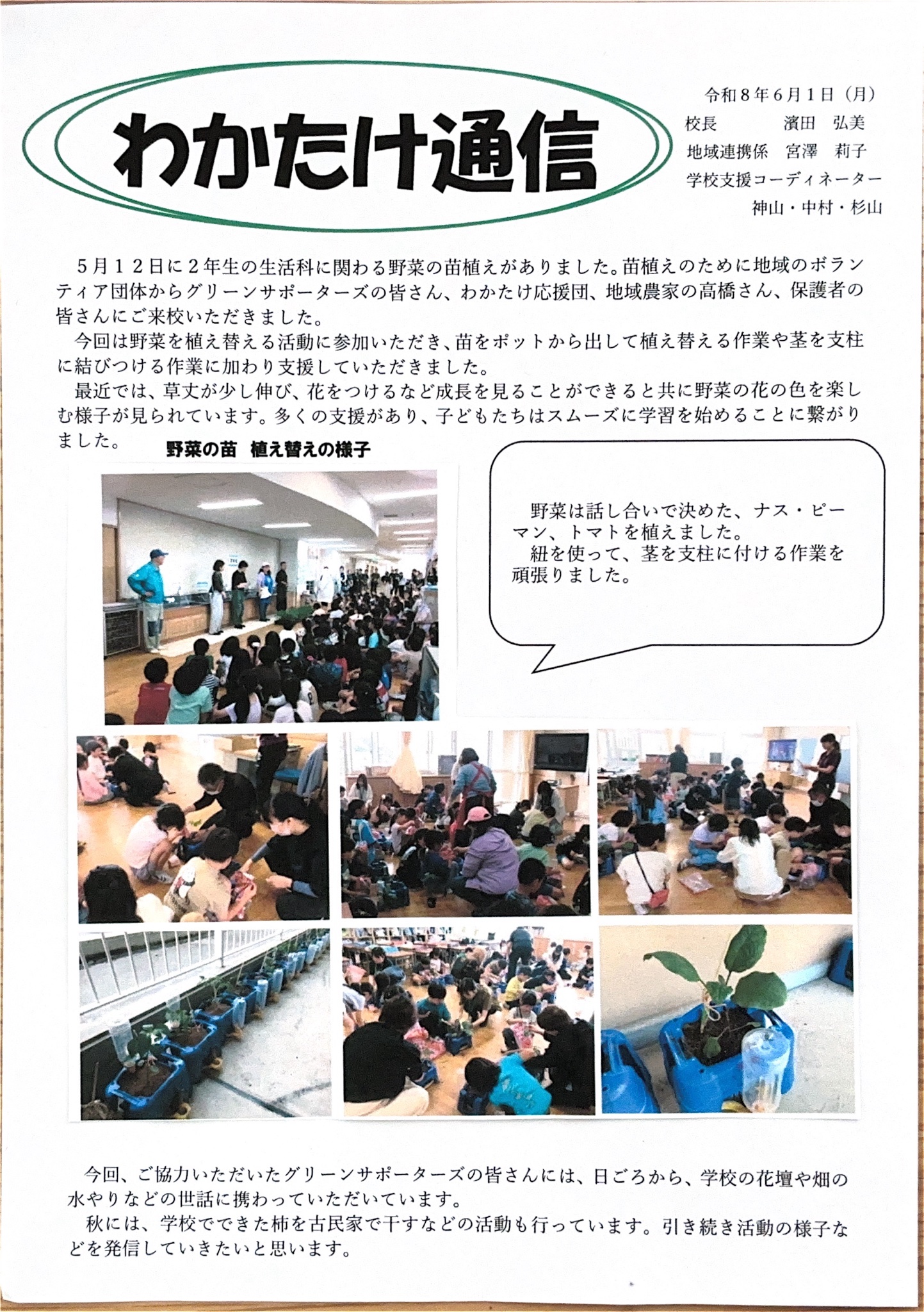 わかたけ通信

令和８年６月１日（月）
校長　濱田　弘美
地域連携係　宮澤　莉子
学校支援コーディネーター
神山・中村・杉山

５月１２日に２年生の生活科に関わる野菜の苗植えがありました。苗植えのために地域のボランティア団体からグリーンサポーターズの皆さん、わかたけ応援団、地域農家の高橋さん、保護者の皆さんにご来校いただきました。

今回は野菜を植え替える活動に参加いただき、苗をポットから出して植え替える作業や茎を支柱に結びつける作業に加わり支援していただきました。

最近では、草丈が少し伸び、花をつけるなど成長を見ることができると共に野菜の花の色を楽しむ様子が見られています。多くの支援があり、子どもたちはスムーズに学習を始めることに繋がりました。

野菜の苗　植え替えの様子

野菜は話し合いで決めた、ナス・ピーマン、トマトを植えました。
紐を使って、茎を支柱に付ける作業を頑張りました。

今回、ご協力いただいたグリーンサポーターズの皆さんには、日ごろから、学校の花壇や畑の水やりなどの世話に携わっていただいています。

秋には、学校でできた柿を古民家で干すなどの活動も行っています。引き続き活動の様子などを発信していきたいと思います。